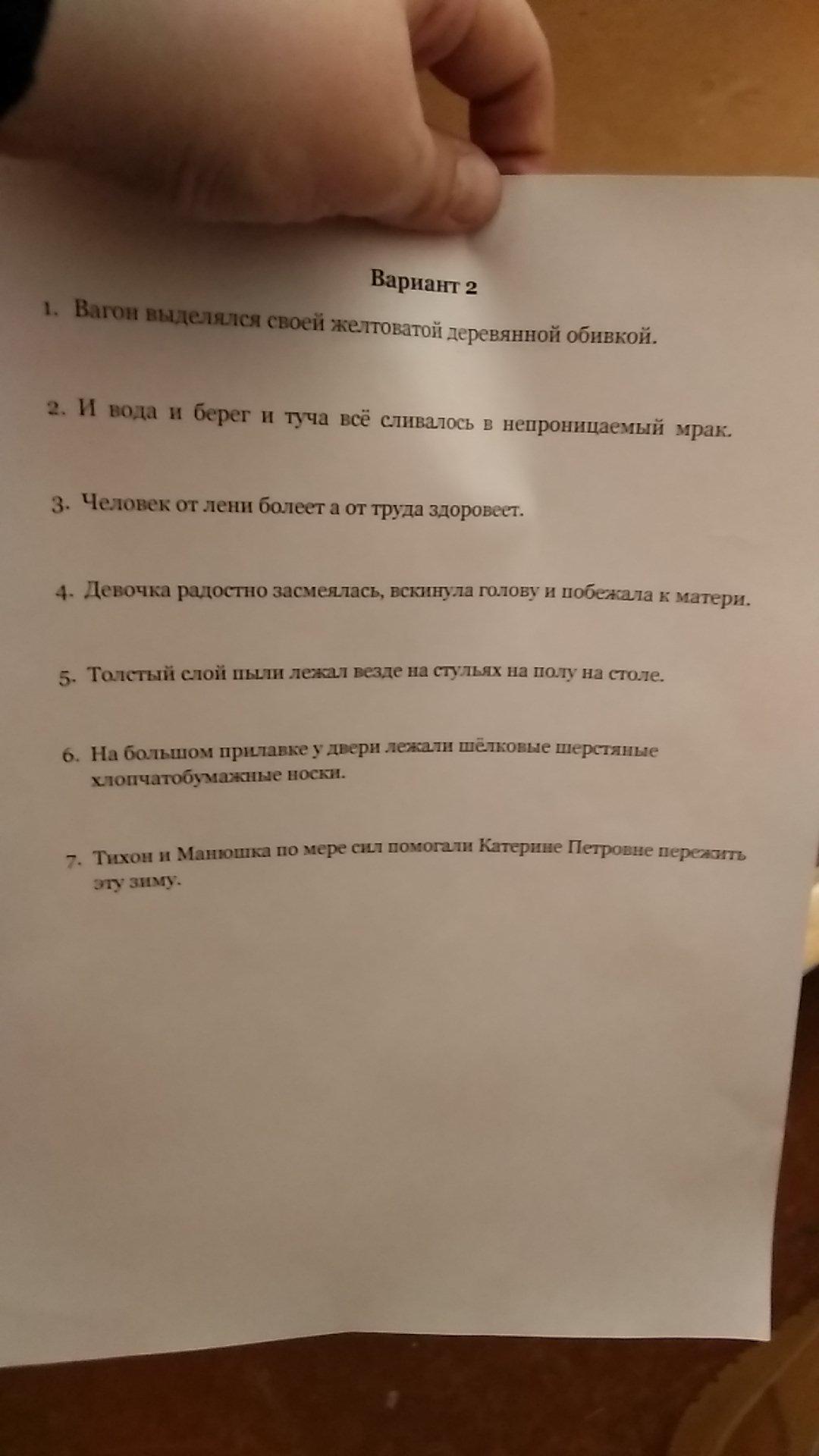 Вариант 2

1. Вагон выделялся своей желтоватой деревянной обивкой.

2. И вода и берег и туча всё сливалось в непроницаемый мрак.

3. Человек от лени болеет а от труда здоровеет.

4. Девочка радостно засмеялась, вскинула голову и побежала к матери.

5. Толстый слой пыли лежал везде на стульях на полу на столе.

6. На большом прилавке у двери лежали шёлковые шерстяные хлопчатобумажные носки.

7. Тихон и Манюшка по мере сил помогали Катерине Петровне пережить эту зиму.